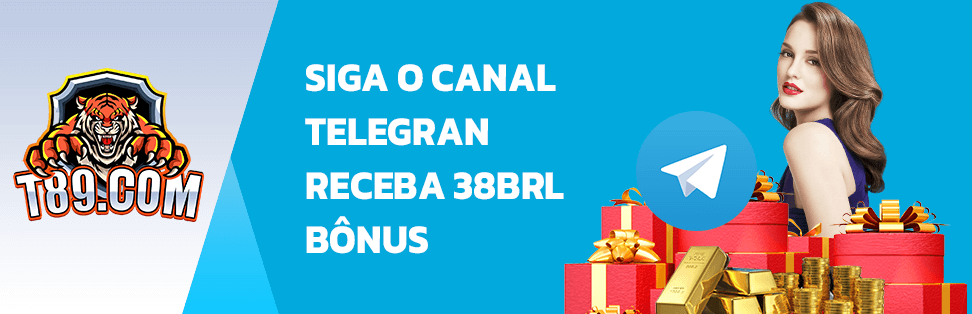 T89.COM

SIGA O CANAL TELEGRAN RECEBA 38BRL BÔNUS